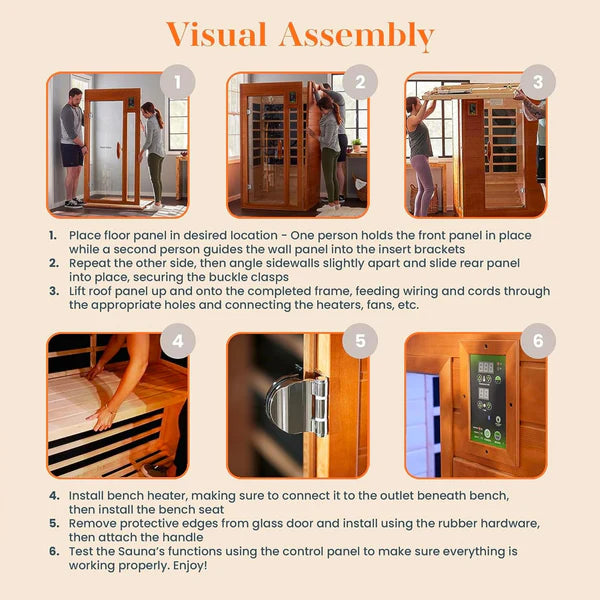 Visual Assembly

1

2

3

1. Place floor panel in desired location - One person holds the front panel in place while a second person guides the wall panel into the insert brackets
2. Repeat the other side, then angle sidewalls slightly apart and slide rear panel into place, securing the buckle clasps
3. Lift roof panel up and onto the completed frame, feeding wiring and cords through the appropriate holes and connecting the heaters, fans, etc.

4

5

6

4. Install bench heater, making sure to connect it to the outlet beneath bench, then install the bench seat
5. Remove protective edges from glass door and install using the rubber hardware, then attach the handle
6. Test the Sauna's functions using the control panel to make sure everything is working properly. Enjoy!